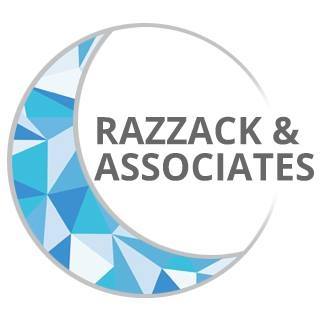 RAZZACK &
ASSOCIATES